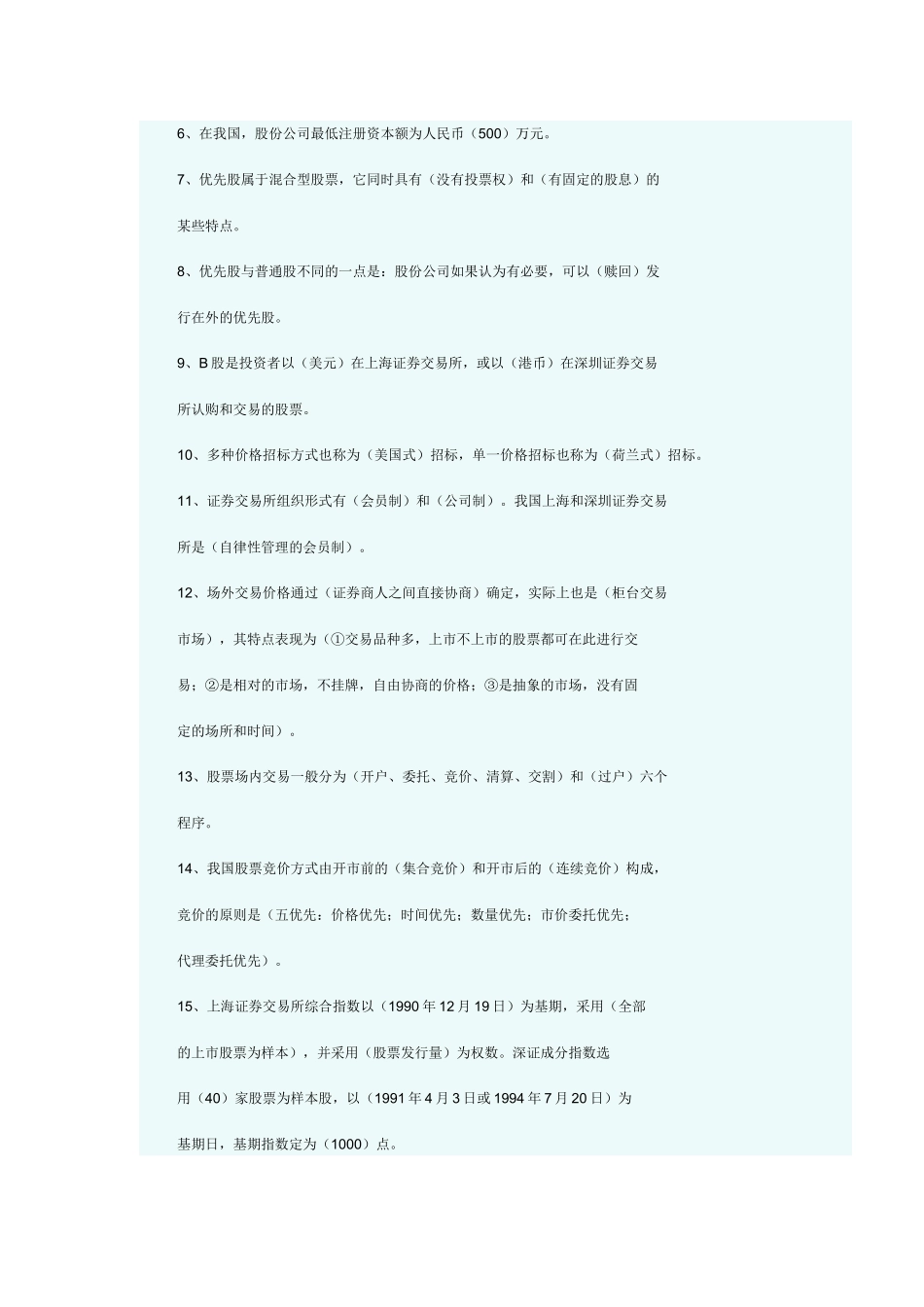 6、在我国，股份公司最低注册资本额为人民币（500）万元。

7、优先股属于混合型股票，它同时具有（没有投票权）和（有固定的股息）的某些特点。

8、优先股与普通股不同的一点是：股份公司如果认为有必要，可以（赎回）发行在外的优先股。

9、B股是投资者以（美元）在上海证券交易所，或以（港币）在深圳证券交易所认购和交易的股票。

10、多种价格招标方式也称为（美国式）招标，单一价格招标也称为（荷兰式）招标。

11、证券交易所组织形式有（会员制）和（公司制）。我国上海和深圳证券交易所是（自律性管理的会员制）。

12、场外交易价格通过（证券商人之间直接协商）确定，实际上也是（柜台交易市场），其特点表现为（①交易品种多，上市不上市的股票都可在此进行交易；②是相对的市场，不挂牌，自由协商的价格；③是抽象的市场，没有固定的场所和时间）。

13、股票场内交易一般分为（开户、委托、竞价、清算、交割）和（过户）六个程序。

14、我国股票竞价方式由开市前的（集合竞价）和开市后的（连续竞价）构成，竞价的原则是（五优先：价格优先；时间优先；数量优先；市价委托优先；代理委托优先）。

15、上海证券交易所综合指数以（1990年12月19日）为基期，采用（全部的上市股票为样本），并采用（股票发行量）为权数。深证成分指数选用（40）家股票为样本股，以（1991年4月3日或1994年7月20日）为基期日，基期指数定为（1000）点。